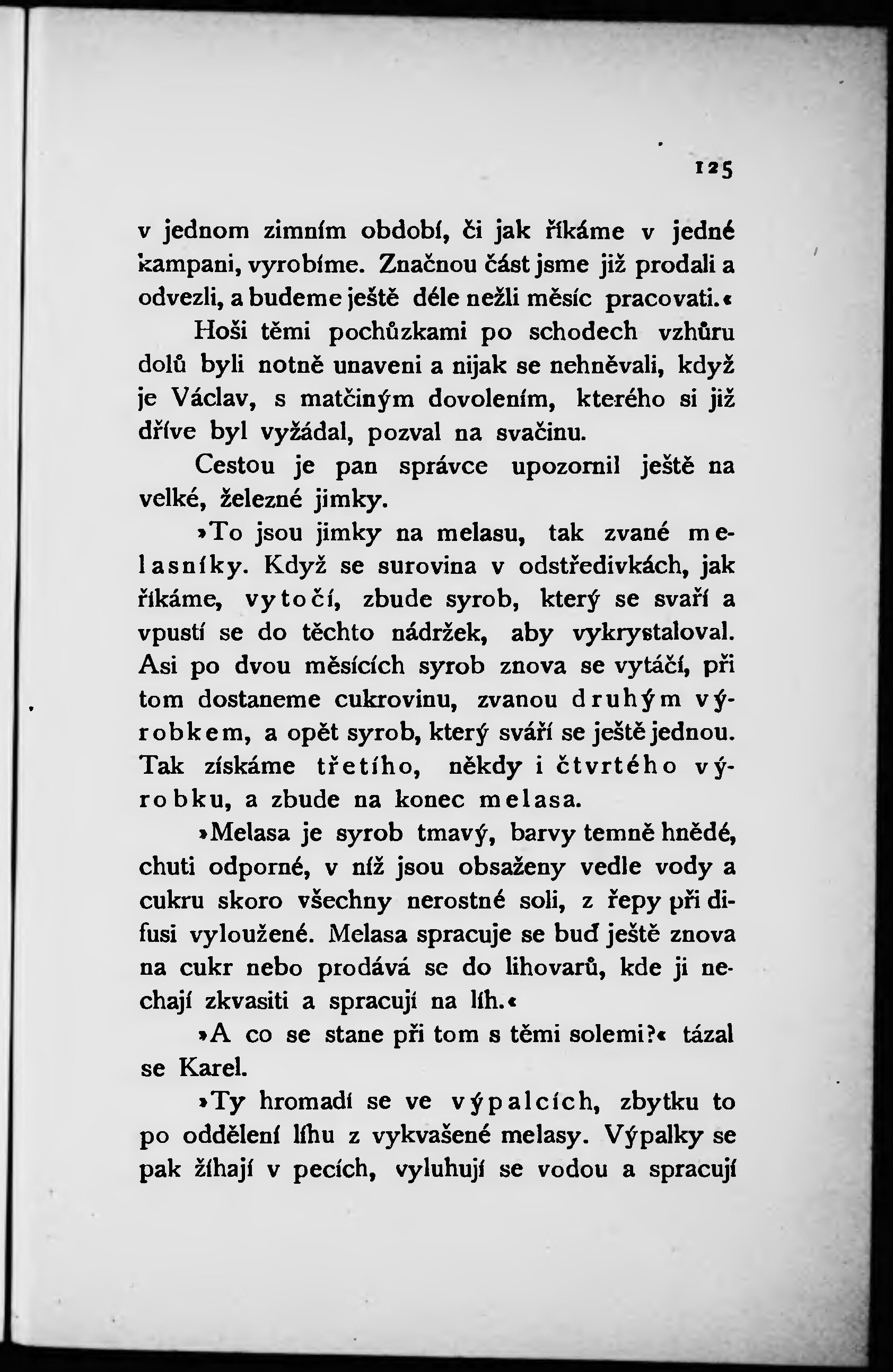 125

v jednom zimním období, či jak říkáme v jedné kampani, vyrobíme. Značnou část jsme již prodali a odvezli, a budeme ještě déle nežli měsíc pracovati.«

Hoši těmi pochůzkami po schodech vzhůru dolů byli notně unaveni a nijak se nehněvali, když je Václav, s matčiným dovolením, kterého si již dříve byl vyžádal, pozval na svačinu.

Cestou je pan správce upozornil ještě na velké, železné jimky.

»To jsou jimky na melasu, tak zvané melasníky. Když se surovina v odstředivkách, jak říkáme, vytočí, zbude syrob, který se svaří a vpustí se do těchto nádržek, aby vykrystaloval. Asi po dvou měsících syrob znova se vytáčí, při tom dostaneme cukrovinu, zvanou druhým výrobkem, a opět syrob, který sváří se ještě jednou. Tak získáme třetího, někdy i čtvrtého výrobku, a zbude na konec melasa.

»Melasa je syrob tmavý, barvy temně hnědé, chuti odporné, v níž jsou obsaženy vedle vody a cukru skoro všechny nerostné soli, z řepy při difusi vyloužené. Melasa spracuje se buď ještě znova na cukr nebo prodává se do lihovarů, kde ji nechají zkvasiti a spracují na líh.«

»A co se stane při tom s těmi solemi?« tázal se Karel.

»Ty hromadí se ve výpalcích, zbytku to po oddělení líhu z vykvašené melasy. Výpalky se pak žíhají v pecích, vyluhují se vodou a spracují